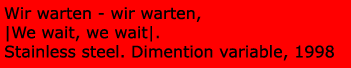 Wir warten - wir warten,
|We wait, we wait|.
Stainless steel. Dimention variable, 1998